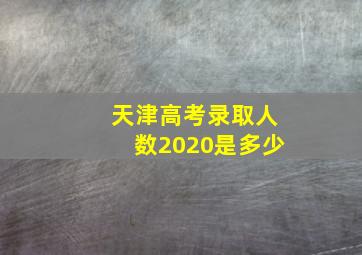 天津高考录取人数2020是多少